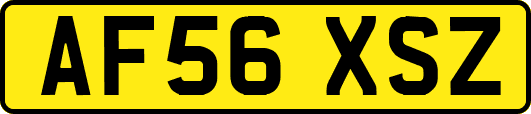 AF56 XSZ